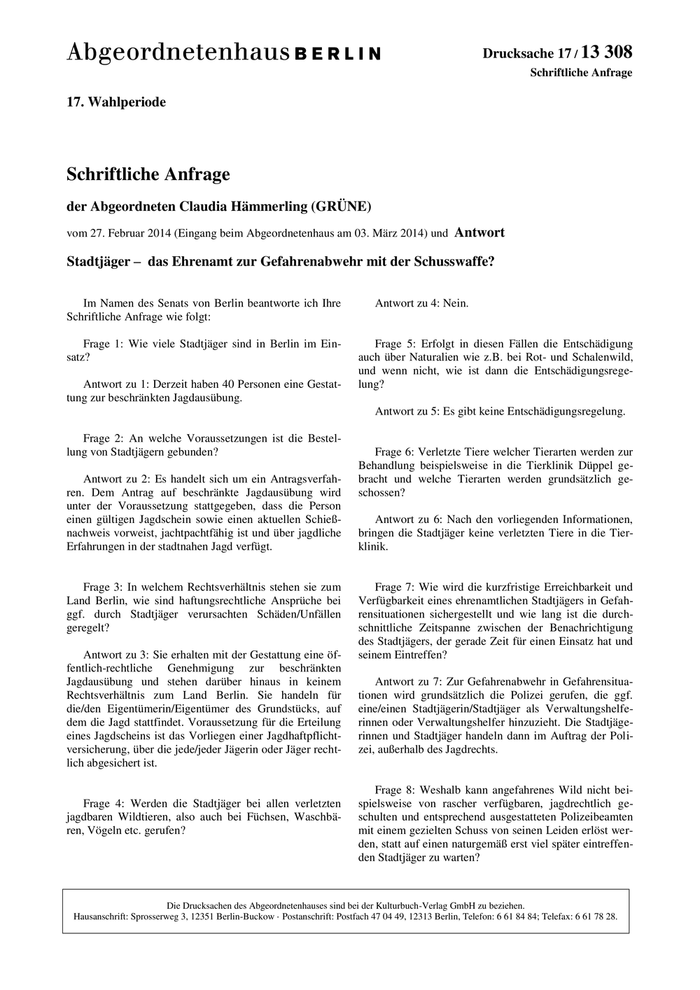 Abgeordnetenhaus BERLIN

Drucksache 17 / 13 308
Schriftliche Anfrage

17. Wahlperiode

Schriftliche Anfrage

der Abgeordneten Claudia Hämmerling (GRÜNE)

vom 27. Februar 2014 (Eingang beim Abgeordnetenhaus am 03. März 2014) und Antwort

Stadtjäger – das Ehrenamt zur Gefahrenabwehr mit der Schusswaffe?

Im Namen des Senats von Berlin beantworte ich Ihre Schriftliche Anfrage wie folgt:

Frage 1: Wie viele Stadtjäger sind in Berlin im Einsatz?

Antwort zu 1: Derzeit haben 40 Personen eine Gestattung zur beschränkten Jagdausübung.

Frage 2: An welche Voraussetzungen ist die Bestellung von Stadtjägern gebunden?

Antwort zu 2: Es handelt sich um ein Antragsverfahren. Dem Antrag auf beschränkte Jagdausübung wird unter der Voraussetzung stattgegeben, dass die Person einen gültigen Jagdschein sowie einen aktuellen Schießnachweis vorweist, jachtpachtfähig ist und über jagdliche Erfahrungen in der stadtnahen Jagd verfügt.

Frage 3: In welchem Rechtsverhältnis stehen sie zum Land Berlin, wie sind haftungsrechtliche Ansprüche bei ggf. durch Stadtjäger verursachten Schäden/Unfällen geregelt?

Antwort zu 3: Sie erhalten mit der Gestattung eine öffentlich-rechtliche Genehmigung zur beschränkten Jagdausübung und stehen darüber hinaus in keinem Rechtsverhältnis zum Land Berlin. Sie handeln für die/den Eigentümerin/Eigentümer des Grundstücks, auf dem die Jagd stattfindet. Voraussetzung für die Erteilung eines Jagdscheins ist das Vorliegen einer Jagdhaftpflichtversicherung, über die jede/jeder Jägerin oder Jäger rechtlich abgesichert ist.

Frage 4: Werden die Stadtjäger bei allen verletzten jagdbaren Wildtieren, also auch bei Füchsen, Waschbären, Vögeln etc. gerufen?

Antwort zu 4: Nein.

Frage 5: Erfolgt in diesen Fällen die Entschädigung auch über Naturalien wie z.B. bei Rot- und Schalenwild, und wenn nicht, wie ist dann die Entschädigungsregelung?

Antwort zu 5: Es gibt keine Entschädigungsregelung.

Frage 6: Verletzte Tiere welcher Tierarten werden zur Behandlung beispielsweise in die Tierklinik Düppel gebracht und welche Tierarten werden grundsätzlich geschossen?

Antwort zu 6: Nach den vorliegenden Informationen, bringen die Stadtjäger keine verletzten Tiere in die Tierklinik.

Frage 7: Wie wird die kurzfristige Erreichbarkeit und Verfügbarkeit eines ehrenamtlichen Stadtjägers in Gefahrensituationen sichergestellt und wie lang ist die durchschnittliche Zeitspanne zwischen der Benachrichtigung des Stadtjägers, der gerade Zeit für einen Einsatz hat und seinem Eintreffen?

Antwort zu 7: Zur Gefahrenabwehr in Gefahrensituationen wird grundsätzlich die Polizei gerufen, die ggf. eine/einen Stadtjägerin/Stadtjäger als Verwaltungshelferinnen oder Verwaltungshelfer hinzuzieht. Die Stadtjägerinnen und Stadtjäger handeln dann im Auftrag der Polizei, außerhalb des Jagdrechts.

Frage 8: Weshalb kann angefahrenes Wild nicht beispielsweise von rascher verfügbaren, jagdrechtlich geschulten und entsprechend ausgestatteten Polizeibeamten mit einem gezielten Schuss von seinen Leiden erlöst werden, statt auf einen naturgemäß erst viel später eintreffenden Stadtjäger zu warten?

Die Drucksachen des Abgeordnetenhauses sind bei der Kulturbuch-Verlag GmbH zu beziehen.
Hausanschrift: Sprosserweg 3, 12351 Berlin-Buckow · Postanschrift: Postfach 47 04 49, 12313 Berlin, Telefon: 6 61 84 84; Telefax: 6 61 78 28.